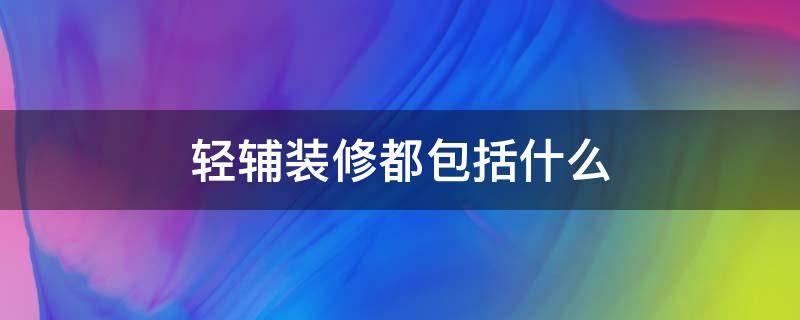 轻辅装修都包括什么